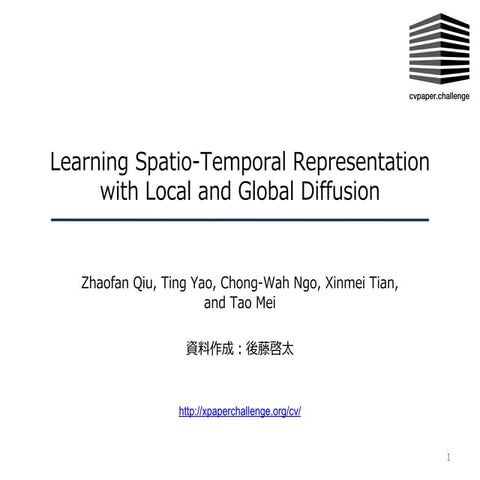 cvpaper.challenge

Learning Spatio-Temporal Representation with Local and Global Diffusion

Zhaofan Qiu, Ting Yao, Chong-Wah Ngo, Xinmei Tian, and Tao Mei

資料作成：後藤啓太

http://xpaperchallenge.org/cv/

1